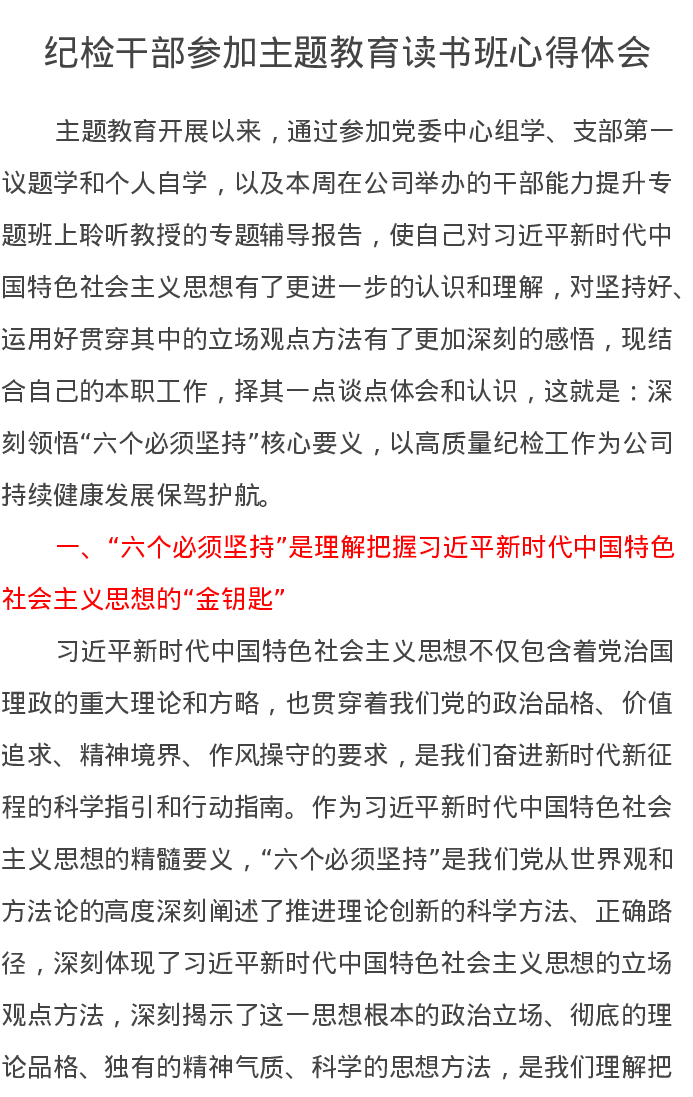 纪检干部参加主题教育读书班心得体会

主题教育开展以来，通过参加党委中心组学、支部第一议题学和个人自学，以及本周在公司举办的干部能力提升专题班上聆听教授的专题辅导报告，使自己对习近平新时代中国特色社会主义思想有了更进一步的认识和理解，对坚持好、运用好贯穿其中的立场观点方法有了更加深刻的感悟，现结合自己的本职工作，择其一点谈点体会和认识，这就是：深刻领悟“六个必须坚持”核心要义，以高质量纪检工作为公司持续健康发展保驾护航。

一、“六个必须坚持”是理解把握习近平新时代中国特色社会主义思想的“金钥匙”

习近平新时代中国特色社会主义思想不仅包含着党治国理政的重大理论和方略，也贯穿着我们党的政治品格、价值追求、精神境界、作风操守的要求，是我们奋进新时代新征程的科学指引和行动指南。作为习近平新时代中国特色社会主义思想的精髓要义，“六个必须坚持”是我们党从世界观和方法论的高度深刻阐述了推进理论创新的科学方法、正确路径，深刻体现了习近平新时代中国特色社会主义思想的立场观点方法，深刻揭示了这一思想根本的政治立场、彻底的理论品格、独有的精神气质、科学的思想方法，是我们理解把